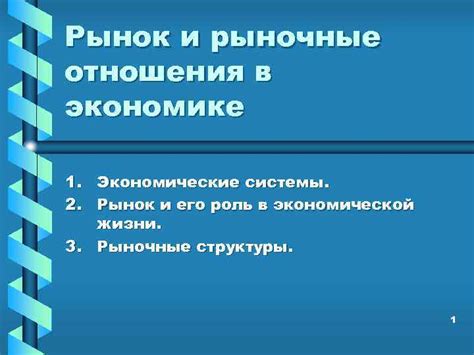 Рынок и рыночные отношения в экономике

1. Экономические системы.
2. Рынок и его роль в экономической жизни.
3. Рыночные структуры.

1